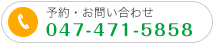 予約・お問い合わせ
047-471-5858